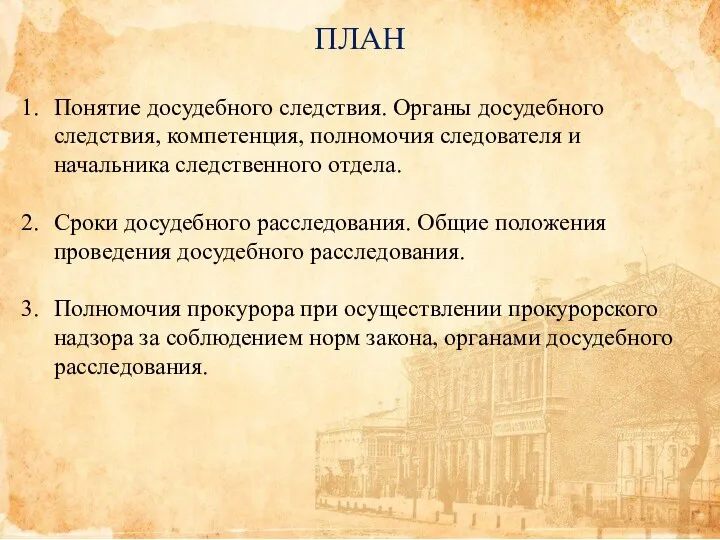 ПЛАН

1. Понятие досудебного следствия. Органы досудебного следствия, компетенция, полномочия следователя и начальника следственного отдела.

2. Сроки досудебного расследования. Общие положения проведения досудебного расследования.

3. Полномочия прокурора при осуществлении прокурорского надзора за соблюдением норм закона, органами досудебного расследования.